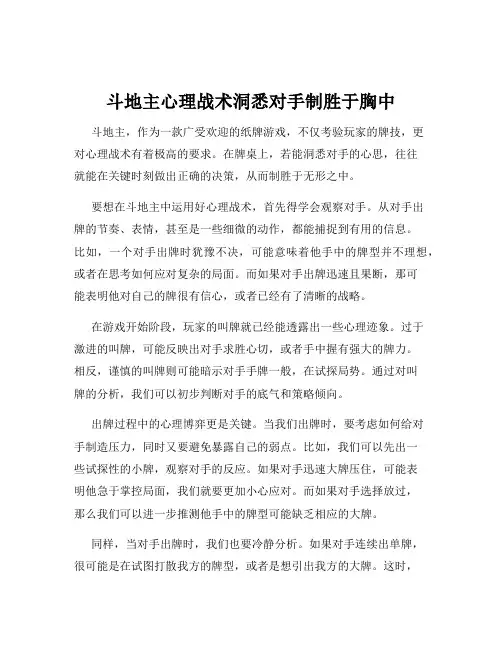 斗地主心理战术洞悉对手制胜于胸中

斗地主，作为一款广受欢迎的纸牌游戏，不仅考验玩家的牌技，更对心理战术有着极高的要求。在牌桌上，若能洞悉对手的心思，往往就能在关键时刻做出正确的决策，从而制胜于无形之中。

要想在斗地主中运用好心理战术，首先得学会观察对手。从对手出牌的节奏、表情，甚至是一些细微的动作，都能捕捉到有用的信息。比如，一个对手出牌时犹豫不决，可能意味着他手中的牌型并不理想，或者在思考如何应对复杂的局面。而如果对手出牌迅速且果断，那可能表明他对自己的牌很有信心，或者已经有了清晰的战略。

在游戏开始阶段，玩家的叫牌就已经能透露出一些心理迹象。过于激进的叫牌，可能反映出对手求胜心切，或者手中握有强大的牌力。相反，谨慎的叫牌则可能暗示对手手牌一般，在试探局势。通过对叫牌的分析，我们可以初步判断对手的底气和策略倾向。

出牌过程中的心理博弈更是关键。当我们出牌时，要考虑如何给对手制造压力，同时又要避免暴露自己的弱点。比如，我们可以先出一些试探性的小牌，观察对手的反应。如果对手迅速大牌压住，可能表明他急于掌控局面，我们就要更加小心应对。而如果对手选择放过，那么我们可以进一步推测他手中的牌型可能缺乏相应的大牌。

同样，当对手出牌时，我们也要冷静分析。如果对手连续出单牌，很可能是在试图打散我方的牌型，或者是想引出我方的大牌。这时，